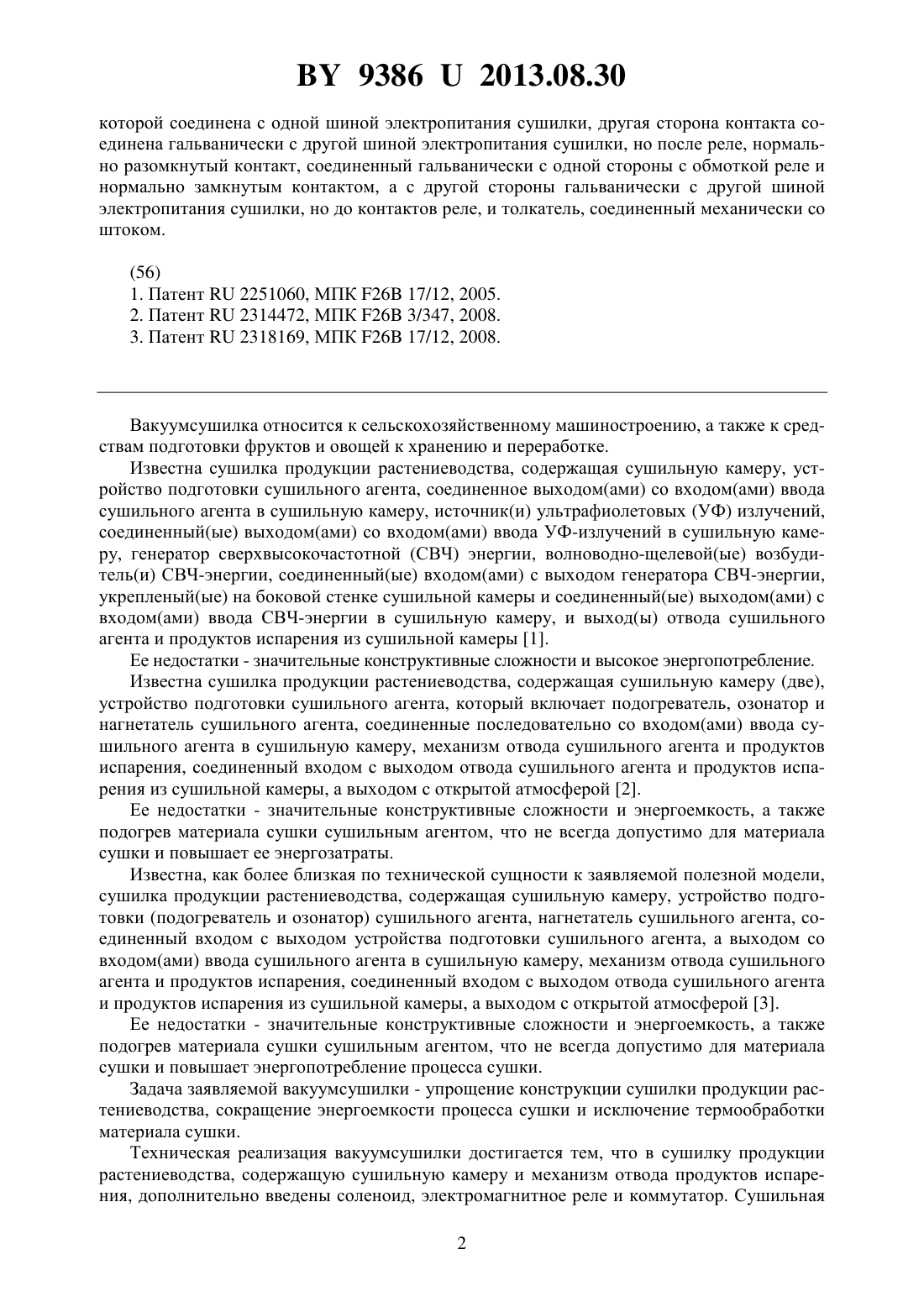 BY 9386 U 2013.08.30

которой соединена с одной шиной электропитания сушилки, другая сторона контакта соединена гальванически с другой шиной электропитания сушилки, но после реле, нормально разомкнутый контакт, соединенный гальванически с одной стороны с обмоткой реле и нормально замкнутым контактом, а с другой стороны гальванически с другой шиной электропитания сушилки, но до контактов реле, и толкатель, соединенный механически со штоком.

(56)
1. Патент RU 2251060, МПК F26B 17/12, 2005.
2. Патент RU 2314472, МПК F26B 3/347, 2008.
3. Патент RU 2318169, МПК F26B 17/12, 2008.

Вакуумсушилка относится к сельскохозяйственному машиностроению, а также к средствам подготовки фруктов и овощей к хранению и переработке.

Известна сушилка продукции растениеводства, содержащая сушильную камеру, устройство подготовки сушильного агента, соединенное выходом(ами) со входом(ами) ввода сушильного агента в сушильную камеру, источник(и) ультрафиолетовых (УФ) излучений, соединенный(ые) выходом(ами) со входом(ами) ввода УФ-излучений в сушильную камеру, генератор сверхвысокочастотной (СВЧ) энергии, волноводно-щелевой(ые) возбудитель(и) СВЧ-энергии, соединенный(ые) входом(ами) с выходом генератора СВЧ-энергии, укрепленый(ые) на боковой стенке сушильной камеры и соединенный(ые) выходом(ами) с входом(ами) ввода СВЧ-энергии в сушильную камеру, и выход(ы) отвода сушильного агента и продуктов испарения из сушильной камеры [1].

Ее недостатки - значительные конструктивные сложности и высокое энергопотребление.

Известна сушилка продукции растениеводства, содержащая сушильную камеру (две), устройство подготовки сушильного агента, который включает подогреватель, озонатор и нагнетатель сушильного агента, соединенные последовательно со входом(ами) ввода сушильного агента в сушильную камеру, механизм отвода сушильного агента и продуктов испарения, соединенный входом с выходом отвода сушильного агента и продуктов испарения из сушильной камеры, а выходом с открытой атмосферой [2].

Ее недостатки - значительные конструктивные сложности и энергоемкость, а также подогрев материала сушки сушильным агентом, что не всегда допустимо для материала сушки и повышает ее энергозатраты.

Известна, как более близкая по технической сущности к заявляемой полезной модели, сушилка продукции растениеводства, содержащая сушильную камеру, устройство подготовки (подогреватель и озонатор) сушильного агента, нагнетатель сушильного агента, соединенный входом с выходом устройства подготовки сушильного агента, а выходом со входом(ами) ввода сушильного агента в сушильную камеру, механизм отвода сушильного агента и продуктов испарения, соединенный входом с выходом отвода сушильного агента и продуктов испарения из сушильной камеры, а выходом с открытой атмосферой [3].

Ее недостатки - значительные конструктивные сложности и энергоемкость, а также подогрев материала сушки сушильным агентом, что не всегда допустимо для материала сушки и повышает энергопотребление процесса сушки.

Задача заявляемой вакуумсушилки - упрощение конструкции сушилки продукции растениеводства, сокращение энергоемкости процесса сушки и исключение термообработки материала сушки.

Техническая реализация вакуумсушилки достигается тем, что в сушилку продукции растениеводства, содержащую сушильную камеру и механизм отвода продуктов испарения, дополнительно введены соленоид, электромагнитное реле и коммутатор. Сушильная

2